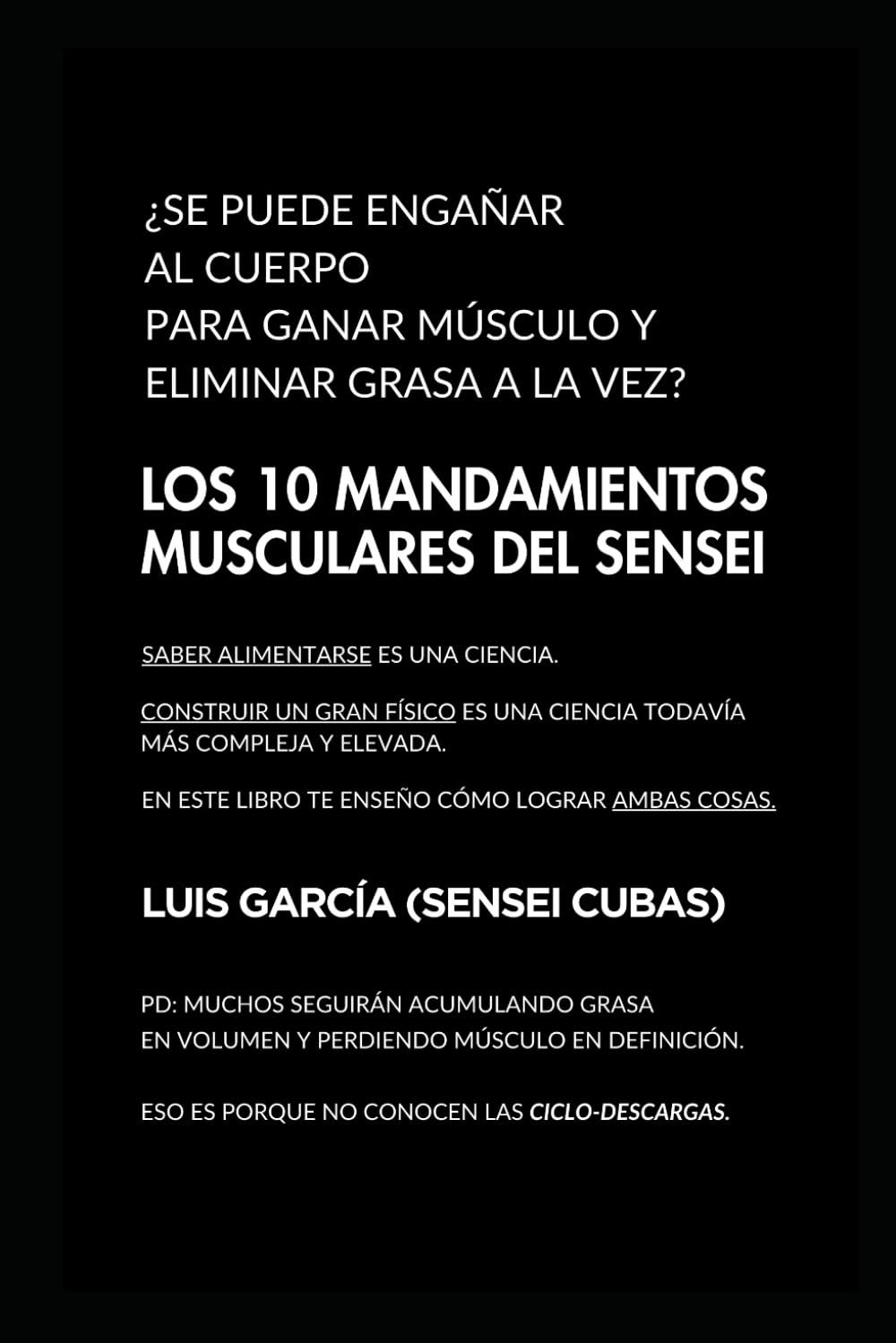 ¿SE PUEDE ENGAÑAR AL CUERPO PARA GANAR MÚSCULO Y ELIMINAR GRASA A LA VEZ?

LOS 10 MANDAMIENTOS MUSCULARES DEL SENSEI

SABER ALIMENTARSE ES UNA CIENCIA.

CONSTRUIR UN GRAN FÍSICO ES UNA CIENCIA TODAVÍA MÁS COMPLEJA Y ELEVADA.

EN ESTE LIBRO TE ENSEÑO CÓMO LOGRAR AMBAS COSAS.

LUIS GARCÍA (SENSEI CUBAS)

PD: MUCHOS SEGUIRÁN ACUMULANDO GRASA EN VOLUMEN Y PERDIENDO MÚSCULO EN DEFINICIÓN.

ESO ES PORQUE NO CONOCEN LAS CICLO-DESCARGAS.